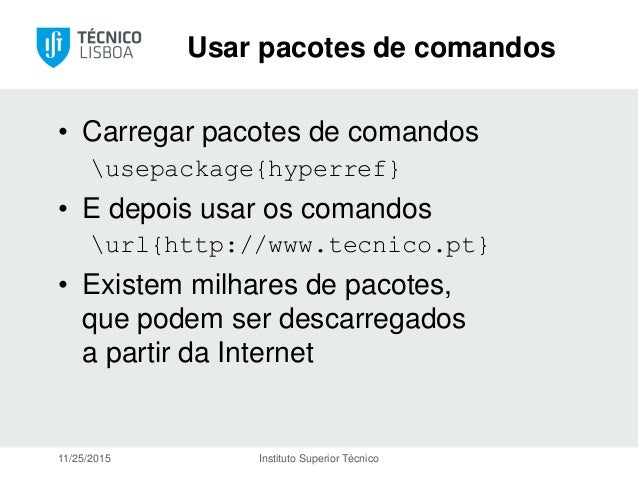 TÉCNICO
LISBOA

Usar pacotes de comandos

• Carregar pacotes de comandos
\usepackage{hyperref}
• E depois usar os comandos
\url{http://www.tecnico.pt}
• Existem milhares de pacotes, que podem ser descarregados a partir da Internet

11/25/2015 Instituto Superior Técnico